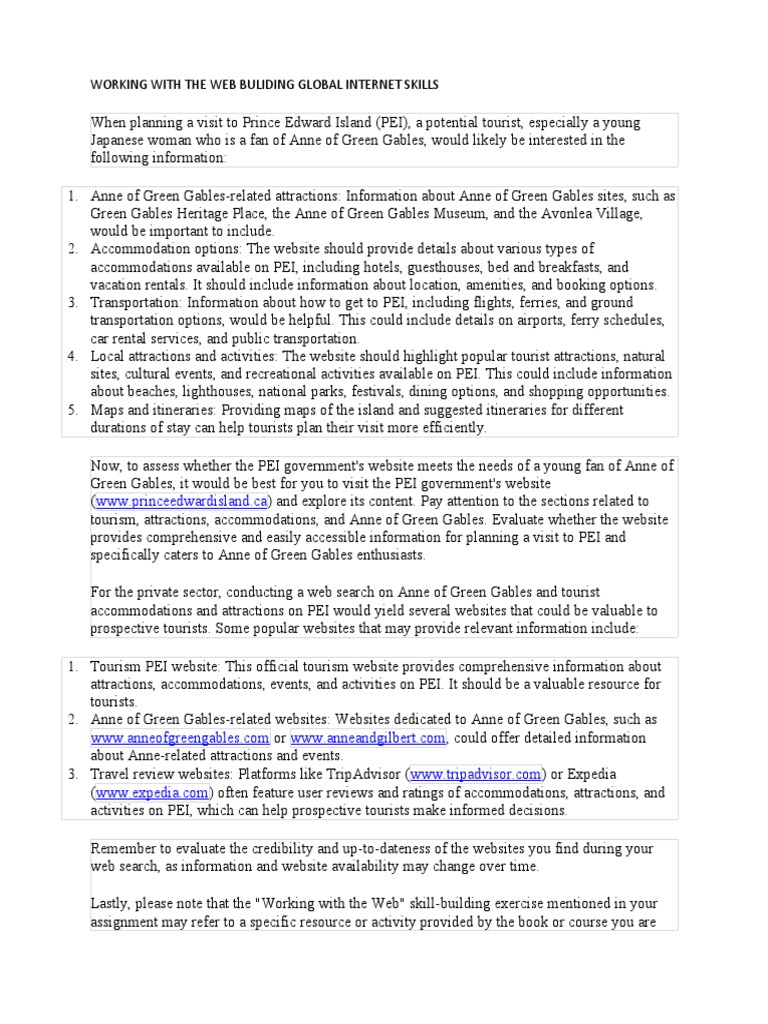 WORKING WITH THE WEB BULIDING GLOBAL INTERNET SKILLS

When planning a visit to Prince Edward Island (PEI), a potential tourist, especially a young Japanese woman who is a fan of Anne of Green Gables, would likely be interested in the following information:

1. Anne of Green Gables-related attractions: Information about Anne of Green Gables sites, such as Green Gables Heritage Place, the Anne of Green Gables Museum, and the Avonlea Village, would be important to include.
2. Accommodation options: The website should provide details about various types of accommodations available on PEI, including hotels, guesthouses, bed and breakfasts, and vacation rentals. It should include information about location, amenities, and booking options.
3. Transportation: Information about how to get to PEI, including flights, ferries, and ground transportation options, would be helpful. This could include details on airports, ferry schedules, car rental services, and public transportation.
4. Local attractions and activities: The website should highlight popular tourist attractions, natural sites, cultural events, and recreational activities available on PEI. This could include information about beaches, lighthouses, national parks, festivals, dining options, and shopping opportunities.
5. Maps and itineraries: Providing maps of the island and suggested itineraries for different durations of stay can help tourists plan their visit more efficiently.

Now, to assess whether the PEI government's website meets the needs of a young fan of Anne of Green Gables, it would be best for you to visit the PEI government's website (www.princeedwardisland.ca) and explore its content. Pay attention to the sections related to tourism, attractions, accommodations, and Anne of Green Gables. Evaluate whether the website provides comprehensive and easily accessible information for planning a visit to PEI and specifically caters to Anne of Green Gables enthusiasts.

For the private sector, conducting a web search on Anne of Green Gables and tourist accommodations and attractions on PEI would yield several websites that could be valuable to prospective tourists. Some popular websites that may provide relevant information include:

1. Tourism PEI website: This official tourism website provides comprehensive information about attractions, accommodations, events, and activities on PEI. It should be a valuable resource for tourists.
2. Anne of Green Gables-related websites: Websites dedicated to Anne of Green Gables, such as www.anneofgreengables.com or www.anneandgilbert.com, could offer detailed information about Anne-related attractions and events.
3. Travel review websites: Platforms like TripAdvisor (www.tripadvisor.com) or Expedia (www.expedia.com) often feature user reviews and ratings of accommodations, attractions, and activities on PEI, which can help prospective tourists make informed decisions.

Remember to evaluate the credibility and up-to-dateness of the websites you find during your web search, as information and website availability may change over time.

Lastly, please note that the "Working with the Web" skill-building exercise mentioned in your assignment may refer to a specific resource or activity provided by the book or course you are